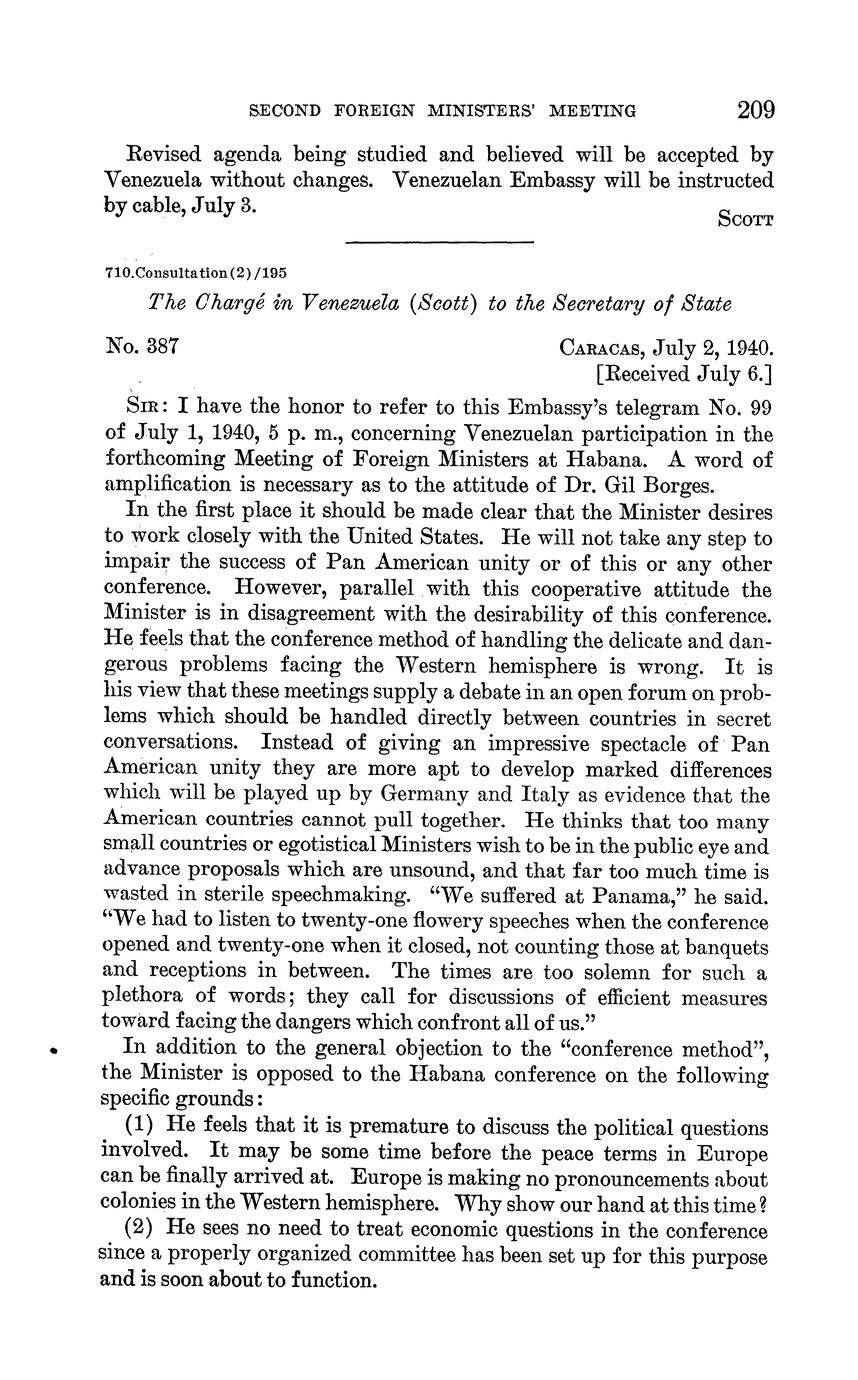 SECOND FOREIGN MINISTERS' MEETING 209

Revised agenda being studied and believed will be accepted by Venezuela without changes. Venezuelan Embassy will be instructed by cable, July 3.

SCOTT

710.Consultation(2)/195

The Chargé in Venezuela (Scott) to the Secretary of State

No. 387

CARACAS, July 2, 1940.
[Received July 6.]

SIR: I have the honor to refer to this Embassy's telegram No. 99 of July 1, 1940, 5 p. m., concerning Venezuelan participation in the forthcoming Meeting of Foreign Ministers at Habana. A word of amplification is necessary as to the attitude of Dr. Gil Borges.

In the first place it should be made clear that the Minister desires to work closely with the United States. He will not take any step to impair the success of Pan American unity or of this or any other conference. However, parallel with this cooperative attitude the Minister is in disagreement with the desirability of this conference. He feels that the conference method of handling the delicate and dangerous problems facing the Western hemisphere is wrong. It is his view that these meetings supply a debate in an open forum on problems which should be handled directly between countries in secret conversations. Instead of giving an impressive spectacle of Pan American unity they are more apt to develop marked differences which will be played up by Germany and Italy as evidence that the American countries cannot pull together. He thinks that too many small countries or egotistical Ministers wish to be in the public eye and advance proposals which are unsound, and that far too much time is wasted in sterile speechmaking. "We suffered at Panama," he said. "We had to listen to twenty-one flowery speeches when the conference opened and twenty-one when it closed, not counting those at banquets and receptions in between. The times are too solemn for such a plethora of words; they call for discussions of efficient measures toward facing the dangers which confront all of us."

In addition to the general objection to the "conference method", the Minister is opposed to the Habana conference on the following specific grounds:

(1) He feels that it is premature to discuss the political questions involved. It may be some time before the peace terms in Europe can be finally arrived at. Europe is making no pronouncements about colonies in the Western hemisphere. Why show our hand at this time?

(2) He sees no need to treat economic questions in the conference since a properly organized committee has been set up for this purpose and is soon about to function.